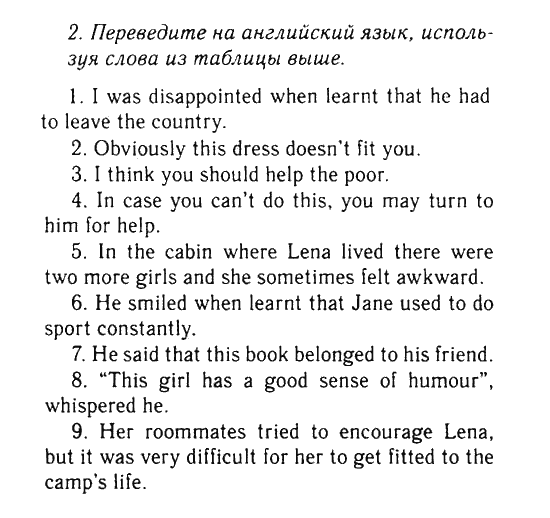 2. Переведите на английский язык, используя слова из таблицы выше.

1. I was disappointed when learnt that he had to leave the country.
2. Obviously this dress doesn't fit you.
3. I think you should help the poor.
4. In case you can't do this, you may turn to him for help.
5. In the cabin where Lena lived there were two more girls and she sometimes felt awkward.
6. He smiled when learnt that Jane used to do sport constantly.
7. He said that this book belonged to his friend.
8. "This girl has a good sense of humour", whispered he.
9. Her roommates tried to encourage Lena, but it was very difficult for her to get fitted to the camp's life.